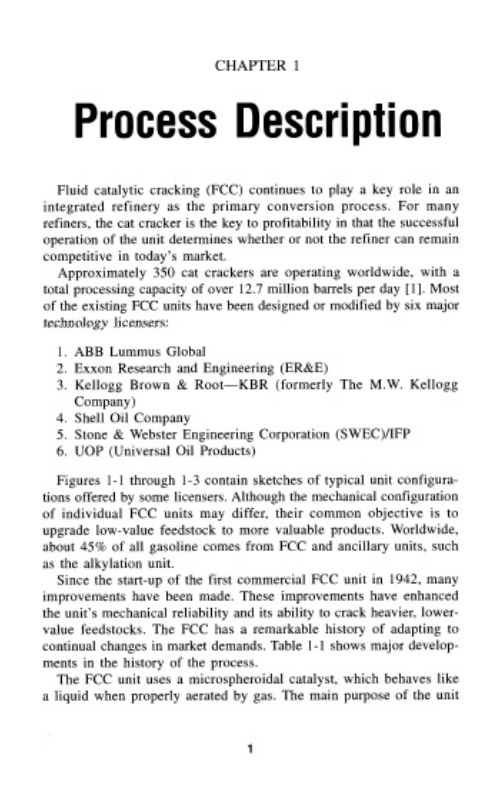 CHAPTER 1

Process Description

Fluid catalytic cracking (FCC) continues to play a key role in an integrated refinery as the primary conversion process. For many refiners, the cat cracker is the key to profitability in that the successful operation of the unit determines whether or not the refiner can remain competitive in today's market.

Approximately 350 cat crackers are operating worldwide, with a total processing capacity of over 12.7 million barrels per day [1]. Most of the existing FCC units have been designed or modified by six major technology licensers:

1. ABB Lummus Global
2. Exxon Research and Engineering (ER&E)
3. Kellogg Brown & Root—KBR (formerly The M.W. Kellogg Company)
4. Shell Oil Company
5. Stone & Webster Engineering Corporation (SWEC)/IFP
6. UOP (Universal Oil Products)

Figures 1-1 through 1-3 contain sketches of typical unit configurations offered by some licensers. Although the mechanical configuration of individual FCC units may differ, their common objective is to upgrade low-value feedstock to more valuable products. Worldwide, about 45% of all gasoline comes from FCC and ancillary units, such as the alkylation unit.

Since the start-up of the first commercial FCC unit in 1942, many improvements have been made. These improvements have enhanced the unit's mechanical reliability and its ability to crack heavier, lower-value feedstocks. The FCC has a remarkable history of adapting to continual changes in market demands. Table 1-1 shows major developments in the history of the process.

The FCC unit uses a microspheroidal catalyst, which behaves like a liquid when properly aerated by gas. The main purpose of the unit

1